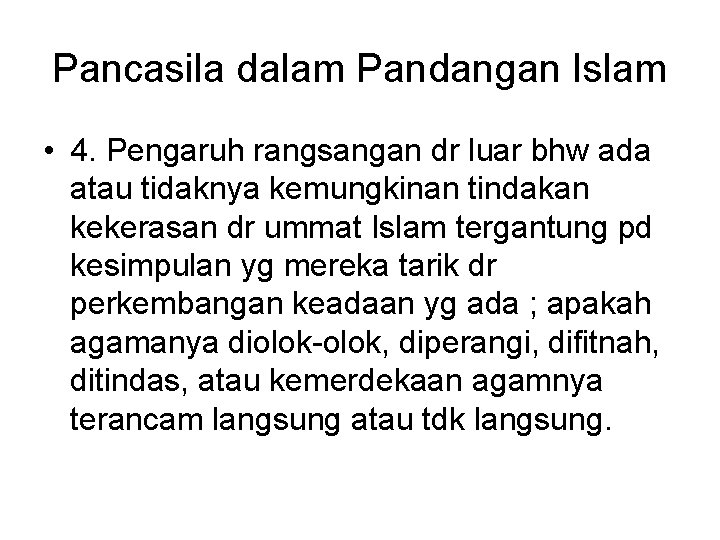 Pancasila dalam Pandangan Islam

• 4. Pengaruh rangsangan dr luar bhw ada atau tidaknya kemungkinan tindakan kekerasan dr ummat Islam tergantung pd kesimpulan yg mereka tarik dr perkembangan keadaan yg ada ; apakah agamanya diolok-olok, diperangi, difitnah, ditindas, atau kemerdekaan agamnya terancam langsung atau tdk langsung.